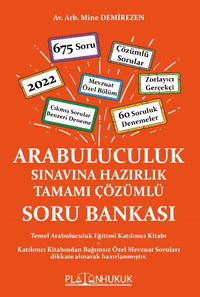 Av. Arb. Mine DEMİREZEN

675 Soru

Çözümlü Sorular

2022

Mevzuat Özel Bölüm

Zorlayıcı Gerçekçi

Çıkmış Sorular Benzeri Deneme

60 Soruluk Denemeler

ARABULUCULUK
SINAVINA HAZIRLIK
TAMAMI ÇÖZÜMLÜ
SORU BANKASI

Temel Arabuluculuk Eğitimi Katılımcı Kitabı
+
Katılımcı Kitabından Bağımsız Özel Mevzuat Soruları dikkate alınarak hazırlanmıştır.

PLATONHUKUK